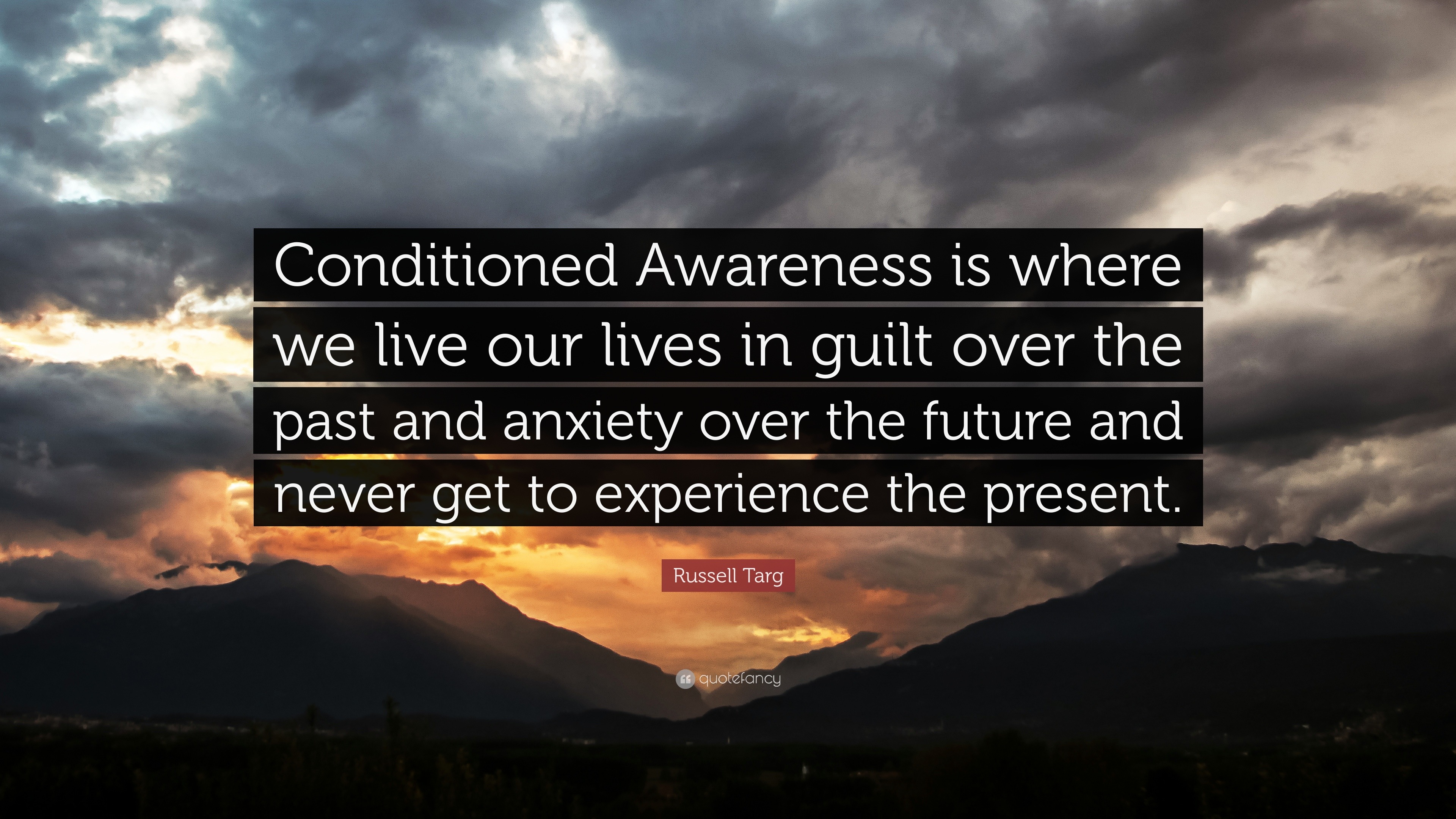 Conditioned Awareness is where we live our lives in guilt over the past and anxiety over the future and never get to experience the present.

Russell Targ

quotefancy